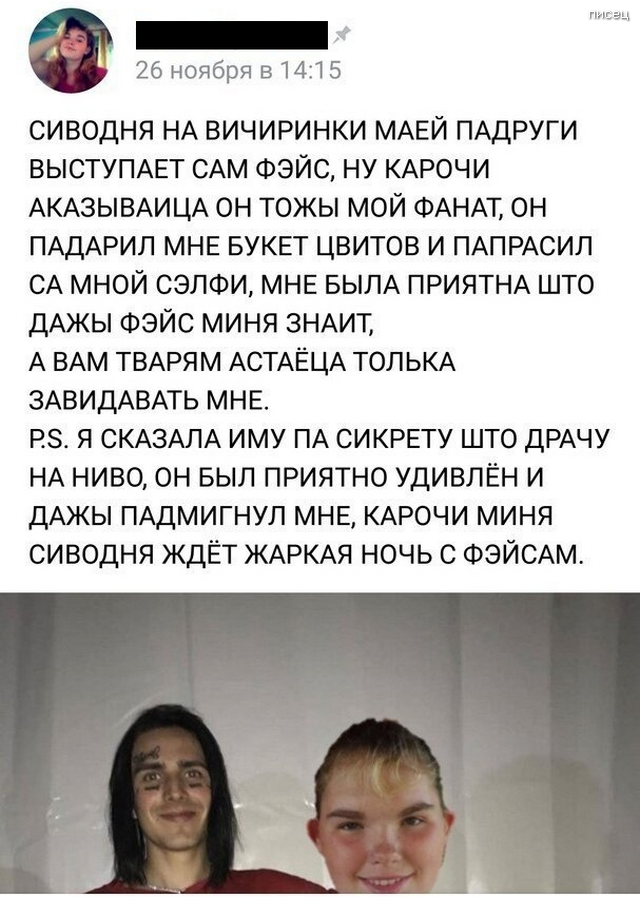 писец

26 ноября в 14:15

СИВОДНЯ НА ВИЧИРИНКИ МАЕЙ ПАДРУГИ ВЫСТУПАЕТ САМ ФЭЙС, НУ КАРОЧИ АКАЗЫВАИЦА ОН ТОЖЫ МОЙ ФАНАТ, ОН ПАДАРИЛ МНЕ БУКЕТ ЦВИТОВ И ПАПРАСИЛ СА МНОЙ СЭЛФИ, МНЕ БЫЛА ПРИЯТНА ШТО ДАЖЫ ФЭЙС МИНЯ ЗНАИТ,
А ВАМ ТВАРЯМ АСТАЁЦА ТОЛЬКА ЗАВИДАВАТЬ МНЕ.
P.S. Я СКАЗАЛА ИМУ ПА СИКРЕТУ ШТО ДРАЧУ НА НИВО, ОН БЫЛ ПРИЯТНО УДИВЛЁН И ДАЖЫ ПАДМИГНУЛ МНЕ, КАРОЧИ МИНЯ СИВОДНЯ ЖДЁТ ЖАРКАЯ НОЧЬ С ФЭЙСАМ.